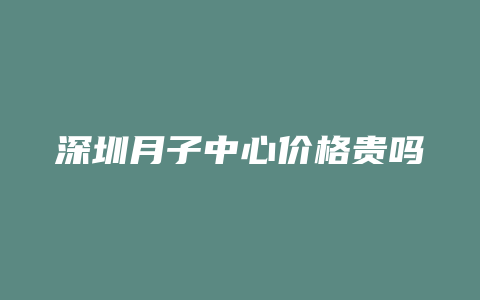 深圳月子中心价格贵吗